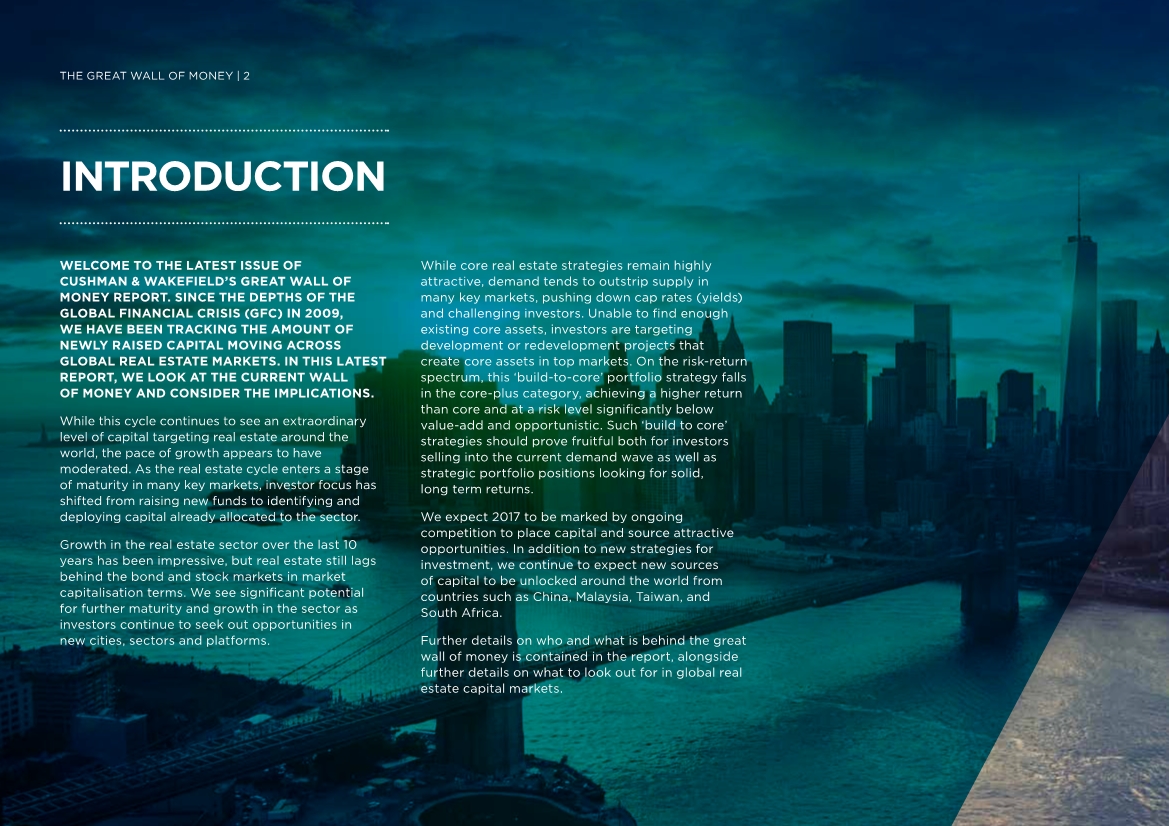 THE GREAT WALL OF MONEY | 2

INTRODUCTION

WELCOME TO THE LATEST ISSUE OF CUSHMAN & WAKEFIELD'S GREAT WALL OF MONEY REPORT. SINCE THE DEPTHS OF THE GLOBAL FINANCIAL CRISIS (GFC) IN 2009, WE HAVE BEEN TRACKING THE AMOUNT OF NEWLY RAISED CAPITAL MOVING ACROSS GLOBAL REAL ESTATE MARKETS. IN THIS LATEST REPORT, WE LOOK AT THE CURRENT WALL OF MONEY AND CONSIDER THE IMPLICATIONS.

While this cycle continues to see an extraordinary level of capital targeting real estate around the world, the pace of growth appears to have moderated. As the real estate cycle enters a stage of maturity in many key markets, investor focus has shifted from raising new funds to identifying and deploying capital already allocated to the sector.

Growth in the real estate sector over the last 10 years has been impressive, but real estate still lags behind the bond and stock markets in market capitalisation terms. We see significant potential for further maturity and growth in the sector as investors continue to seek out opportunities in new cities, sectors and platforms.

While core real estate strategies remain highly attractive, demand tends to outstrip supply in many key markets, pushing down cap rates (yields) and challenging investors. Unable to find enough existing core assets, investors are targeting development or redevelopment projects that create core assets in top markets. On the risk-return spectrum, this 'build-to-core' portfolio strategy falls in the core-plus category, achieving a higher return than core and at a risk level significantly below value-add and opportunistic. Such 'build to core' strategies should prove fruitful both for investors selling into the current demand wave as well as strategic portfolio positions looking for solid, long term returns.

We expect 2017 to be marked by ongoing competition to place capital and source attractive opportunities. In addition to new strategies for investment, we continue to expect new sources of capital to be unlocked around the world from countries such as China, Malaysia, Taiwan, and South Africa.

Further details on who and what is behind the great wall of money is contained in the report, alongside further details on what to look out for in global real estate capital markets.